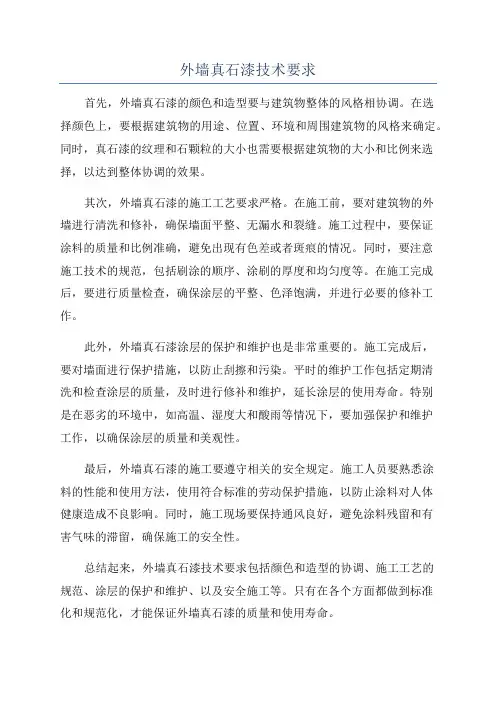 外墙真石漆技术要求

首先，外墙真石漆的颜色和造型要与建筑物整体的风格相协调。在选择颜色上，要根据建筑物的用途、位置、环境和周围建筑物的风格来确定。同时，真石漆的纹理和石颗粒的大小也需要根据建筑物的大小和比例来选择，以达到整体协调的效果。

其次，外墙真石漆的施工工艺要求严格。在施工前，要对建筑物的外墙进行清洗和修补，确保墙面平整、无漏水和裂缝。施工过程中，要保证涂料的质量和比例准确，避免出现有色差或者斑痕的情况。同时，要注意施工技术的规范，包括刷涂的顺序、涂刷的厚度和均匀度等。在施工完成后，要进行质量检查，确保涂层的平整、色泽饱满，并进行必要的修补工作。

此外，外墙真石漆涂层的保护和维护也是非常重要的。施工完成后，要对墙面进行保护措施，以防止刮擦和污染。平时的维护工作包括定期清洗和检查涂层的质量，及时进行修补和维护，延长涂层的使用寿命。特别是在恶劣的环境中，如高温、湿度大和酸雨等情况下，要加强保护和维护工作，以确保涂层的质量和美观性。

最后，外墙真石漆的施工要遵守相关的安全规定。施工人员要熟悉涂料的性能和使用方法，使用符合标准的劳动保护措施，以防止涂料对人体健康造成不良影响。同时，施工现场要保持通风良好，避免涂料残留和有害气味的滞留，确保施工的安全性。

总结起来，外墙真石漆技术要求包括颜色和造型的协调、施工工艺的规范、涂层的保护和维护、以及安全施工等。只有在各个方面都做到标准化和规范化，才能保证外墙真石漆的质量和使用寿命。